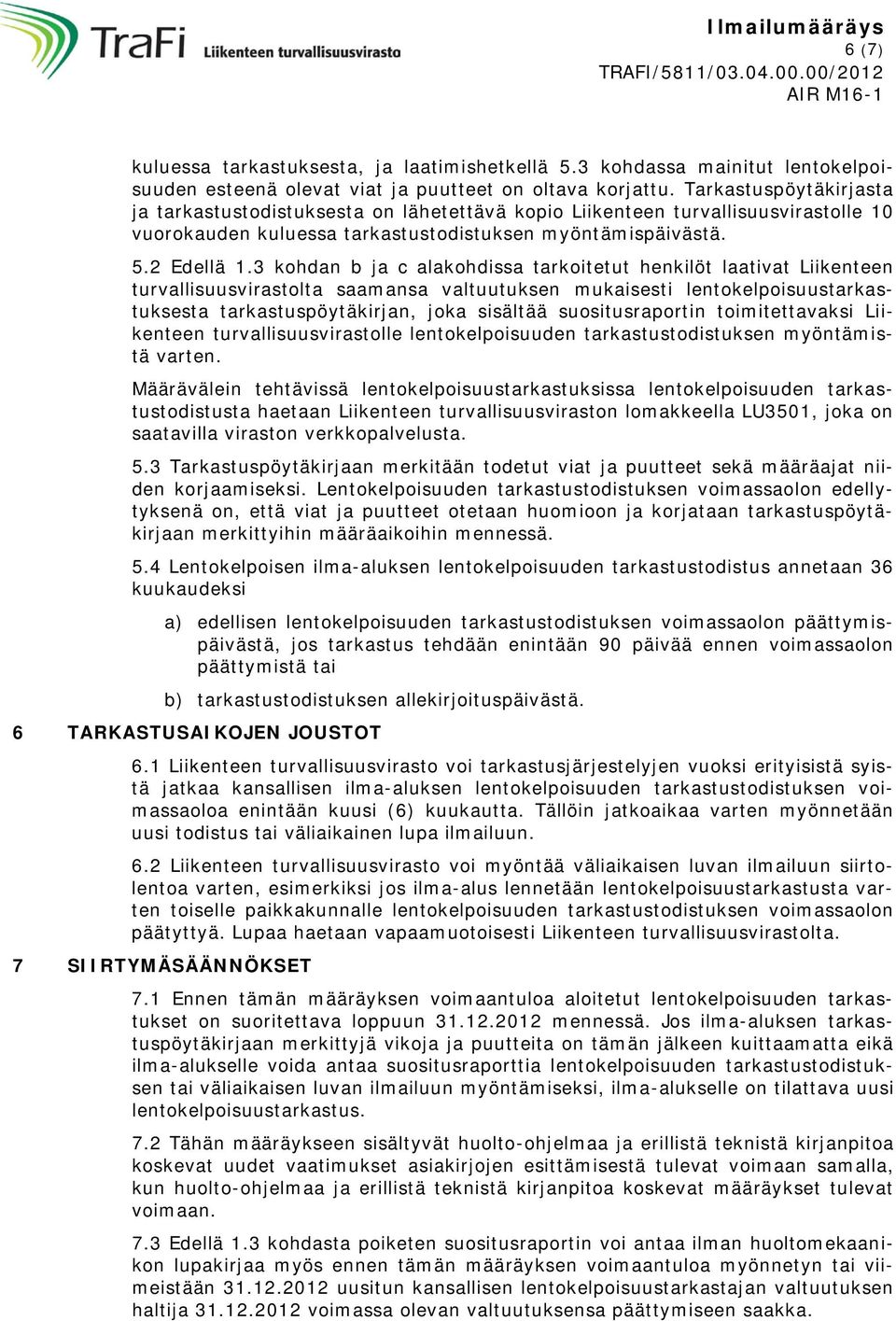 TraFi Liikenteen turvallisuusvirasto

Ilmailumääräys
6 (7)
TRAFI/5811/03.04.00.00/2012
AIR M16-1

kuluessa tarkastuksesta, ja laatimishetkellä 5.3 kohdassa mainitut lentokelpoisuuden esteenä olevat viat ja puutteet on oltava korjattu. Tarkastuspöytäkirjasta ja tarkastustodistuksesta on lähetettävä kopio Liikenteen turvallisuusvirastolle 10 vuorokauden kuluessa tarkastustodistuksen myöntämispäivästä.

5.2 Edellä 1.3 kohdan b ja c alakohdissa tarkoitetut henkilöt laativat Liikenteen turvallisuusvirastolta saamansa valtuutuksen mukaisesti lentokelpoisuustarkastuksesta tarkastuspöytäkirjan, joka sisältää suositusraportin toimitettavaksi Liikenteen turvallisuusvirastolle lentokelpoisuuden tarkastustodistuksen myöntämistä varten.

Määrävälein tehtävissä lentokelpoisuustarkastuksissa lentokelpoisuuden tarkastustodistusta haetaan Liikenteen turvallisuusviraston lomakkeella LU3501, joka on saatavilla viraston verkkopalvelusta.

5.3 Tarkastuspöytäkirjaan merkitään todetut viat ja puutteet sekä määräajat niiden korjaamiseksi. Lentokelpoisuuden tarkastustodistuksen voimassaolon edellytyksenä on, että viat ja puutteet otetaan huomioon ja korjataan tarkastuspöytäkirjaan merkittyihin määräaikoihin mennessä.

5.4 Lentokelpoisen ilma-aluksen lentokelpoisuuden tarkastustodistus annetaan 36 kuukaudeksi

a) edellisen lentokelpoisuuden tarkastustodistuksen voimassaolon päättymispäivästä, jos tarkastus tehdään enintään 90 päivää ennen voimassaolon päättymistä tai

b) tarkastustodistuksen allekirjoituspäivästä.

6 TARKASTUSAIKOJEN JOUSTOT

6.1 Liikenteen turvallisuusvirasto voi tarkastusjärjestelyjen vuoksi erityisistä syistä jatkaa kansallisen ilma-aluksen lentokelpoisuuden tarkastustodistuksen voimassaoloa enintään kuusi (6) kuukautta. Tällöin jatkoaikaa varten myönnetään uusi todistus tai väliaikainen lupa ilmailuun.

6.2 Liikenteen turvallisuusvirasto voi myöntää väliaikaisen luvan ilmailuun siirtolentoa varten, esimerkiksi jos ilma-alus lennetään lentokelpoisuustarkastusta varten toiselle paikkakunnalle lentokelpoisuuden tarkastustodistuksen voimassaolon päätyttyä. Lupaa haetaan vapaamuotoisesti Liikenteen turvallisuusvirastolta.

7 SIIRTYMÄSÄÄNNÖKSET

7.1 Ennen tämän määräyksen voimaantuloa aloitetut lentokelpoisuuden tarkastukset on suoritettava loppuun 31.12.2012 mennessä. Jos ilma-aluksen tarkastuspöytäkirjaan merkittyjä vikoja ja puutteita on tämän jälkeen kuittaamatta eikä ilma-alukselle voida antaa suositusraporttia lentokelpoisuuden tarkastustodistuksen tai väliaikaisen luvan ilmailuun myöntämiseksi, ilma-alukselle on tilattava uusi lentokelpoisuustarkastus.

7.2 Tähän määräykseen sisältyvät huolto-ohjelmaa ja erillistä teknistä kirjanpitoa koskevat uudet vaatimukset asiakirjojen esittämisestä tulevat voimaan samalla, kun huolto-ohjelmaa ja erillistä teknistä kirjanpitoa koskevat määräykset tulevat voimaan.

7.3 Edellä 1.3 kohdasta poiketen suositusraportin voi antaa ilman huoltomekaanikon lupakirjaa myös ennen tämän määräyksen voimaantuloa myönnetyn tai viimeistään 31.12.2012 uusitun kansallisen lentokelpoisuustarkastajan valtuutuksen haltija 31.12.2012 voimassa olevan valtuutuksensa päättymiseen saakka.